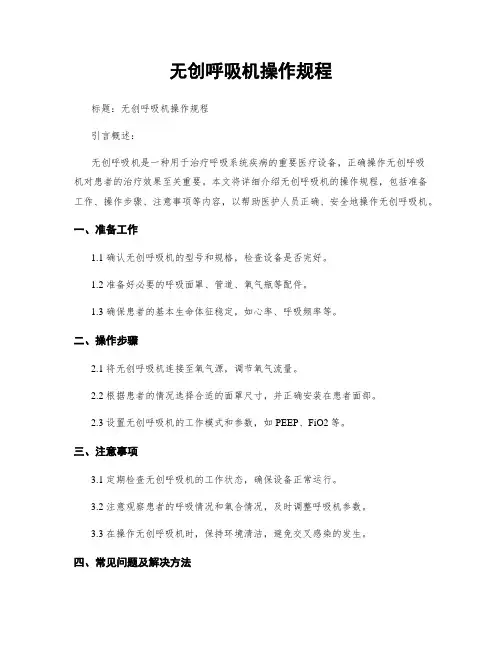 无创呼吸机操作规程

标题：无创呼吸机操作规程

引言概述：

无创呼吸机是一种用于治疗呼吸系统疾病的重要医疗设备，正确操作无创呼吸机对患者的治疗效果至关重要。本文将详细介绍无创呼吸机的操作规程，包括准备工作、操作步骤、注意事项等内容，以帮助医护人员正确、安全地操作无创呼吸机。

一、准备工作

1.1 确认无创呼吸机的型号和规格，检查设备是否完好。

1.2 准备好必要的呼吸面罩、管道、氧气瓶等配件。

1.3 确保患者的基本生命体征稳定，如心率、呼吸频率等。

二、操作步骤

2.1 将无创呼吸机连接至氧气源，调节氧气流量。

2.2 根据患者的情况选择合适的面罩尺寸，并正确安装在患者面部。

2.3 设置无创呼吸机的工作模式和参数，如 PEEP、FiO2 等。

三、注意事项

3.1 定期检查无创呼吸机的工作状态，确保设备正常运行。

3.2 注意观察患者的呼吸情况和氧合情况，及时调整呼吸机参数。

3.3 在操作无创呼吸机时，保持环境清洁，避免交叉感染的发生。

四、常见问题及解决方法